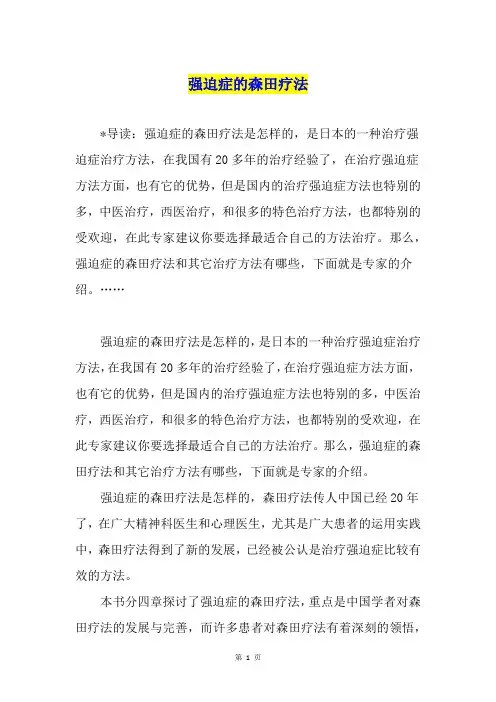 强迫症的森田疗法

*导读：强迫症的森田疗法是怎样的，是日本的一种治疗强迫症治疗方法，在我国有20多年的治疗经验了，在治疗强迫症方法方面，也有它的优势，但是国内的治疗强迫症方法也特别的多，中医治疗，西医治疗，和很多的特色治疗方法，也都特别的受欢迎，在此专家建议你要选择最适合自己的方法治疗。那么，强迫症的森田疗法和其它治疗方法有哪些，下面就是专家的介绍。……

强迫症的森田疗法是怎样的，是日本的一种治疗强迫症治疗方法，在我国有20多年的治疗经验了，在治疗强迫症方法方面，也有它的优势，但是国内的治疗强迫症方法也特别的多，中医治疗，西医治疗，和很多的特色治疗方法，也都特别的受欢迎，在此专家建议你要选择最适合自己的方法治疗。那么，强迫症的森田疗法和其它治疗方法有哪些，下面就是专家的介绍。

强迫症的森田疗法是怎样的，森田疗法传人中国已经20年了，在广大精神科医生和心理医生，尤其是广大患者的运用实践中，森田疗法得到了新的发展，已经被公认是治疗强迫症比较有效的方法。

本书分四章探讨了强迫症的森田疗法，重点是中国学者对森田疗法的发展与完善，而许多患者对森田疗法有着深刻的领悟，

第 1 页